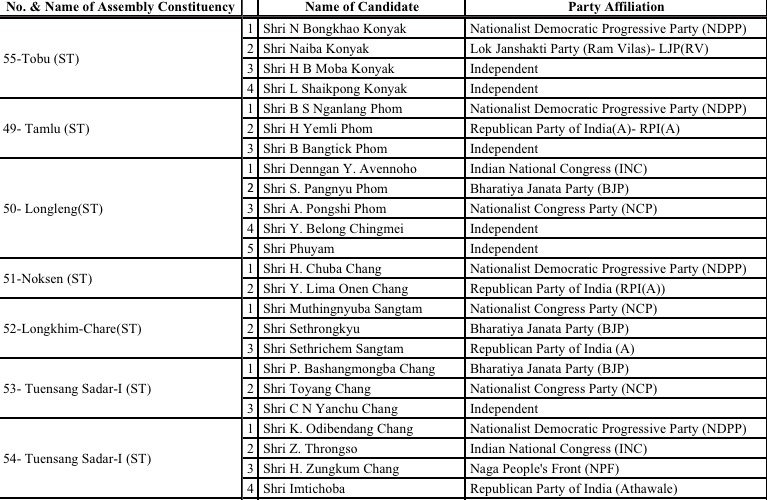 | No. & Name of Assembly Constituency | | Name of Candidate | Party Affiliation |
|---|---|---|---|
| 55-Tobu (ST) | 1 | Shri N Bongkhao Konyak | Nationalist Democratic Progressive Party (NDPP) |
| | 2 | Shri Naiba Konyak | Lok Janshakti Party (Ram Vilas)- LJP(RV) |
| | 3 | Shri H B Moba Konyak | Independent |
| | 4 | Shri L Shaikpong Konyak | Independent |
| 49- Tamlu (ST) | 1 | Shri B S Nganlang Phom | Nationalist Democratic Progressive Party (NDPP) |
| | 2 | Shri H Yemli Phom | Republican Party of India(A)- RPI(A) |
| | 3 | Shri B Bangtick Phom | Independent |
| 50- Longleng(ST) | 1 | Shri Denngan Y. Avennoho | Indian National Congress (INC) |
| | 2 | Shri S. Pangnyu Phom | Bharatiya Janata Party (BJP) |
| | 3 | Shri A. Pongshi Phom | Nationalist Congress Party (NCP) |
| | 4 | Shri Y. Belong Chingmei | Independent |
| | 5 | Shri Phuyam | Independent |
| 51-Noksen (ST) | 1 | Shri H. Chuba Chang | Nationalist Democratic Progressive Party (NDPP) |
| | 2 | Shri Y. Lima Onen Chang | Republican Party of India (RPI(A)) |
| 52-Longkhim-Chare(ST) | 1 | Shri Muthingnyuba Sangtam | Nationalist Congress Party (NCP) |
| | 2 | Shri Sethrongkyu | Bharatiya Janata Party (BJP) |
| | 3 | Shri Sethrichem Sangtam | Republican Party of India (A) |
| 53- Tuensang Sadar-I (ST) | 1 | Shri P. Bashangmongba Chang | Bharatiya Janata Party (BJP) |
| | 2 | Shri Toyang Chang | Nationalist Congress Party (NCP) |
| | 3 | Shri C N Yanchu Chang | Independent |
| 54- Tuensang Sadar-I (ST) | 1 | Shri K. Odibendang Chang | Nationalist Democratic Progressive Party (NDPP) |
| | 2 | Shri Z. Throngso | Indian National Congress (INC) |
| | 3 | Shri H. Zungkum Chang | Naga People's Front (NPF) |
| | 4 | Shri Imtichoba | Republican Party of India (Athawale) |